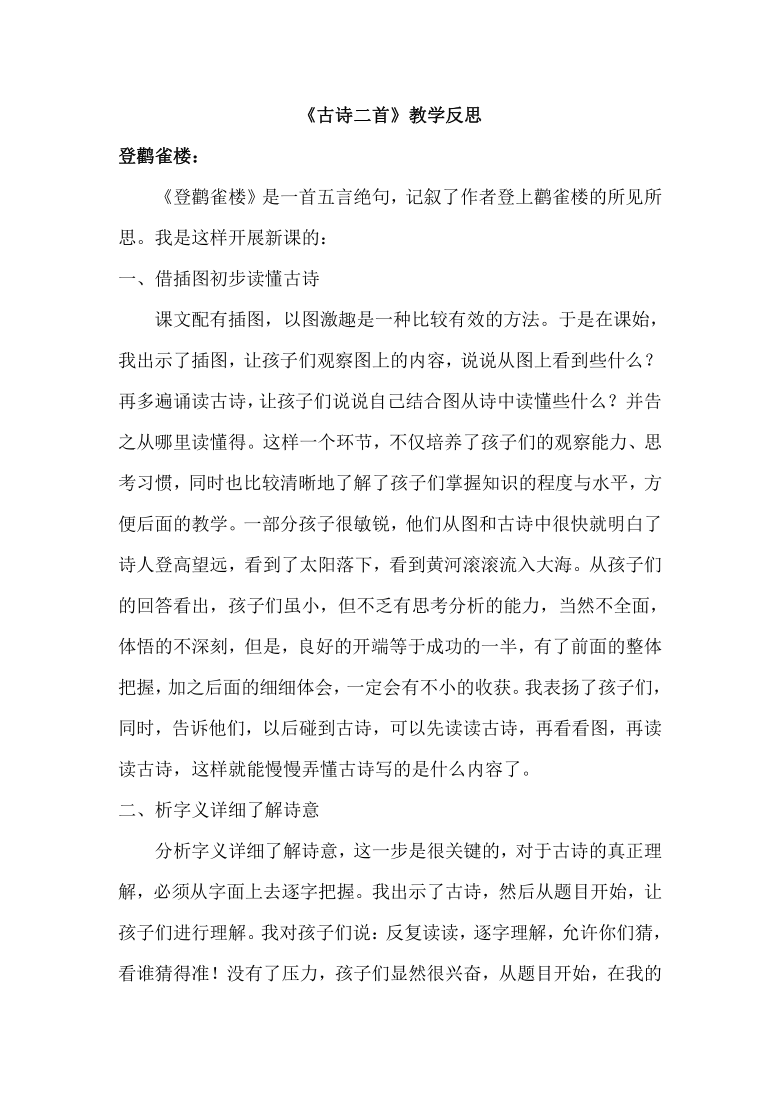 《古诗二首》教学反思

登鹳雀楼：

《登鹳雀楼》是一首五言绝句，记叙了作者登上鹳雀楼的所见所思。我是这样开展新课的：

一、借插图初步读懂古诗

课文配有插图，以图激趣是一种比较有效的方法。于是在课始，我出示了插图，让孩子们观察图上的内容，说说从图上看到些什么？再多遍诵读古诗，让孩子们说说自己结合图从诗中读懂些什么？并告之从哪里读懂得。这样一个环节，不仅培养了孩子们的观察能力、思考习惯，同时也比较清晰地了解了孩子们掌握知识的程度与水平，方便后面的教学。一部分孩子很敏锐，他们从图和古诗中很快就明白了诗人登高望远，看到了太阳落下，看到黄河滚滚流入大海。从孩子们的回答看出，孩子们虽小，但不乏有思考分析的能力，当然不全面，体悟的不深刻，但是，良好的开端等于成功的一半，有了前面的整体把握，加之后面的细细体会，一定会有不小的收获。我表扬了孩子们，同时，告诉他们，以后碰到古诗，可以先读读古诗，再看看图，再读读古诗，这样就能慢慢弄懂古诗写的是什么内容了。

二、析字义详细了解诗意

分析字义详细了解诗意，这一步是很关键的，对于古诗的真正理解，必须从字面上去逐字把握。我出示了古诗，然后从题目开始，让孩子们进行理解。我对孩子们说：反复读读，逐字理解，允许你们猜，看谁猜得准！没有了压力，孩子们显然很兴奋，从题目开始，在我的